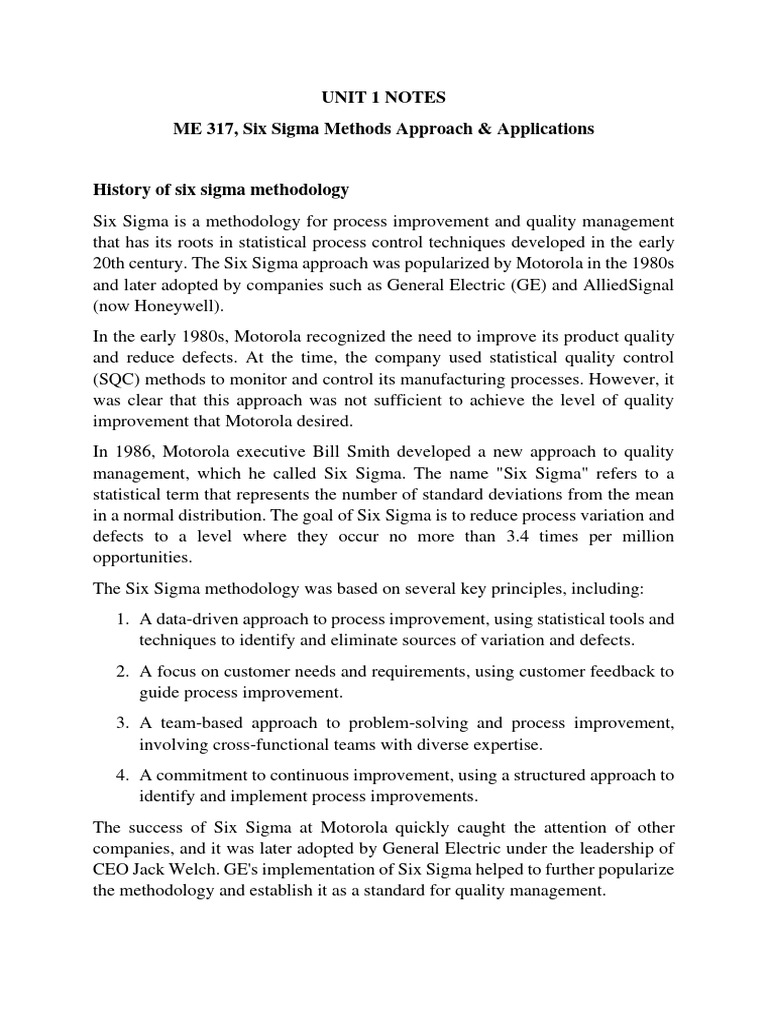 UNIT 1 NOTES

ME 317, Six Sigma Methods Approach & Applications

History of six sigma methodology

Six Sigma is a methodology for process improvement and quality management that has its roots in statistical process control techniques developed in the early 20th century. The Six Sigma approach was popularized by Motorola in the 1980s and later adopted by companies such as General Electric (GE) and AlliedSignal (now Honeywell).

In the early 1980s, Motorola recognized the need to improve its product quality and reduce defects. At the time, the company used statistical quality control (SQC) methods to monitor and control its manufacturing processes. However, it was clear that this approach was not sufficient to achieve the level of quality improvement that Motorola desired.

In 1986, Motorola executive Bill Smith developed a new approach to quality management, which he called Six Sigma. The name "Six Sigma" refers to a statistical term that represents the number of standard deviations from the mean in a normal distribution. The goal of Six Sigma is to reduce process variation and defects to a level where they occur no more than 3.4 times per million opportunities.

The Six Sigma methodology was based on several key principles, including:

1. A data-driven approach to process improvement, using statistical tools and techniques to identify and eliminate sources of variation and defects.

2. A focus on customer needs and requirements, using customer feedback to guide process improvement.

3. A team-based approach to problem-solving and process improvement, involving cross-functional teams with diverse expertise.

4. A commitment to continuous improvement, using a structured approach to identify and implement process improvements.

The success of Six Sigma at Motorola quickly caught the attention of other companies, and it was later adopted by General Electric under the leadership of CEO Jack Welch. GE's implementation of Six Sigma helped to further popularize the methodology and establish it as a standard for quality management.